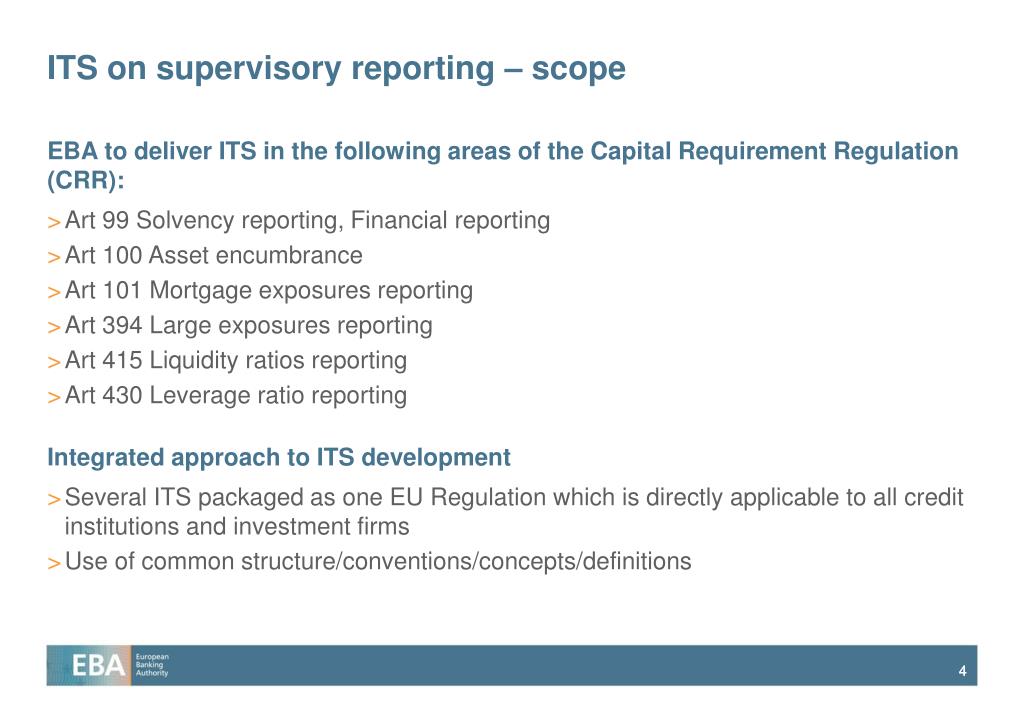 ITS on supervisory reporting – scope

EBA to deliver ITS in the following areas of the Capital Requirement Regulation (CRR):

> Art 99 Solvency reporting, Financial reporting
> Art 100 Asset encumbrance
> Art 101 Mortgage exposures reporting
> Art 394 Large exposures reporting
> Art 415 Liquidity ratios reporting
> Art 430 Leverage ratio reporting

Integrated approach to ITS development

> Several ITS packaged as one EU Regulation which is directly applicable to all credit institutions and investment firms
> Use of common structure/conventions/concepts/definitions

EBA European Banking Authority

4